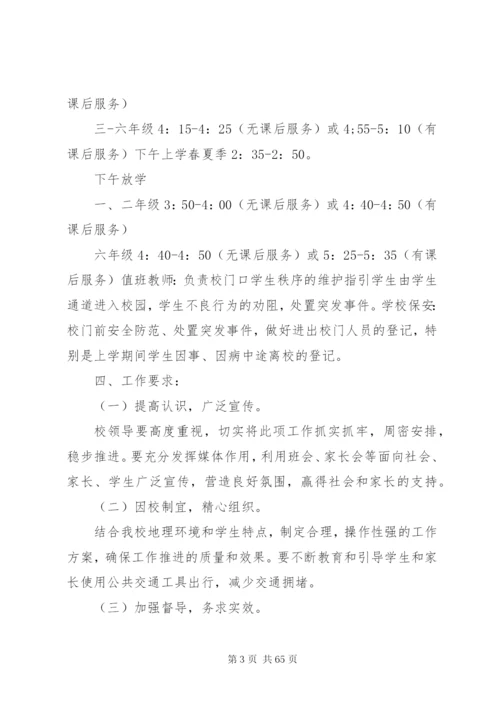 课后服务）

三-六年级 4：15-4：25（无课后服务）或 4:55-5：10（有课后服务）下午上学春夏季 2：35-2：50。

下午放学

一、二年级 3：50-4：00（无课后服务）或 4：40-4：50（有课后服务）

六年级 4：40-4：50（无课后服务）或 5：25-5：35（有课后服务）值班教师：负责校门口学生秩序的维护指引学生由学生通道进入校园，学生不良行为的劝阻，处置突发事件。学校保安：校门前安全防范、处置突发事件，做好进出校门人员的登记，特别是上学期间学生因事、因病中途离校的登记。

四、工作要求：

（一）提高认识，广泛宣传。

校领导要高度重视，切实将此项工作抓实抓牢，周密安排，稳步推进。要充分发挥媒体作用，利用班会、家长会等面向社会、家长、学生广泛宣传，营造良好氛围，赢得社会和家长的支持。

（二）因校制宜，精心组织。

结合我校地理环境和学生特点，制定合理，操作性强的工作方案，确保工作推进的质量和效果。要不断教育和引导学生和家长使用公共交通工具出行，减少交通拥堵。

（三）加强督导，务求实效。

第 3 页 共 65 页